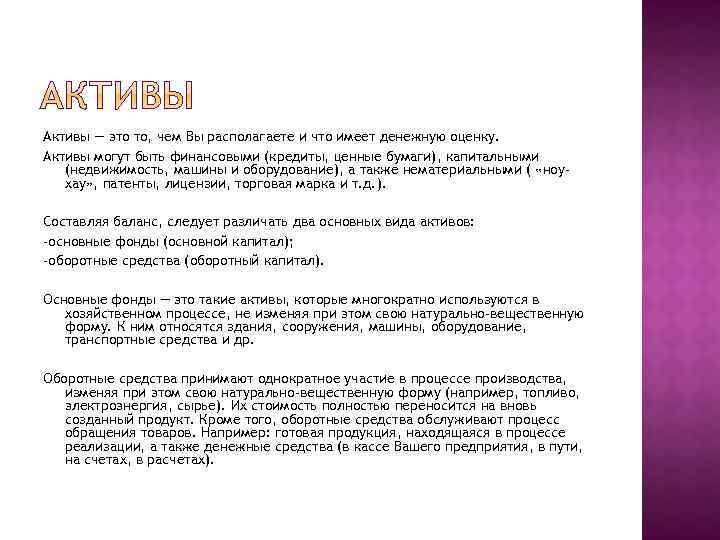 АКТИВЫ

Активы — это то, чем Вы располагаете и что имеет денежную оценку.

Активы могут быть финансовыми (кредиты, ценные бумаги), капитальными (недвижимость, машины и оборудование), а также нематериальными ( «ноу-хау», патенты, лицензии, торговая марка и т.д.).

Составляя баланс, следует различать два основных вида активов:

-основные фонды (основной капитал);

-оборотные средства (оборотный капитал).

Основные фонды — это такие активы, которые многократно используются в хозяйственном процессе, не изменяя при этом свою натурально-вещественную форму. К ним относятся здания, сооружения, машины, оборудование, транспортные средства и др.

Оборотные средства принимают однократное участие в процессе производства, изменяя при этом свою натурально-вещественную форму (например, топливо, электроэнергия, сырье). Их стоимость полностью переносится на вновь созданный продукт. Кроме того, оборотные средства обслуживают процесс обращения товаров. Например: готовая продукция, находящаяся в процессе реализации, а также денежные средства (в кассе Вашего предприятия, в пути, на счетах, в расчетах).